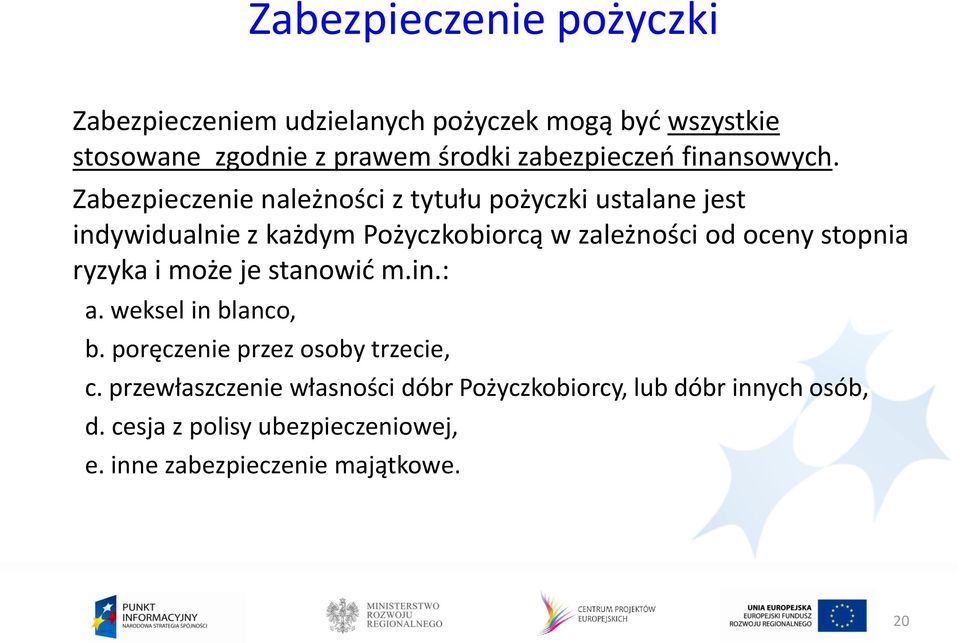 Zabezpieczenie pożyczki

Zabezpieczeniem udzielanych pożyczek mogą być wszystkie stosowane zgodnie z prawem środki zabezpieczeń finansowych.

Zabezpieczenie należności z tytułu pożyczki ustalane jest indywidualnie z każdym Pożyczkobiorcą w zależności od oceny stopnia ryzyka i może je stanowić m.in.:

a. weksel in blanco,

b. poręczenie przez osoby trzecie,

c. przewłaszczenie własności dóbr Pożyczkobiorcy, lub dóbr innych osób,

d. cesja z polisy ubezpieczeniowej,

e. inne zabezpieczenie majątkowe.

PUNKT INFORMACYJNY NARODOWA STRATEGIA SPÓJNOŚCI

MINISTERSTWO ROZWOJU REGIONALNEGO

CENTRUM PROJEKTÓW EUROPEJSKICH

UNIA EUROPEJSKA EUROPEJSKI FUNDUSZ ROZWOJU REGIONALNEGO

20